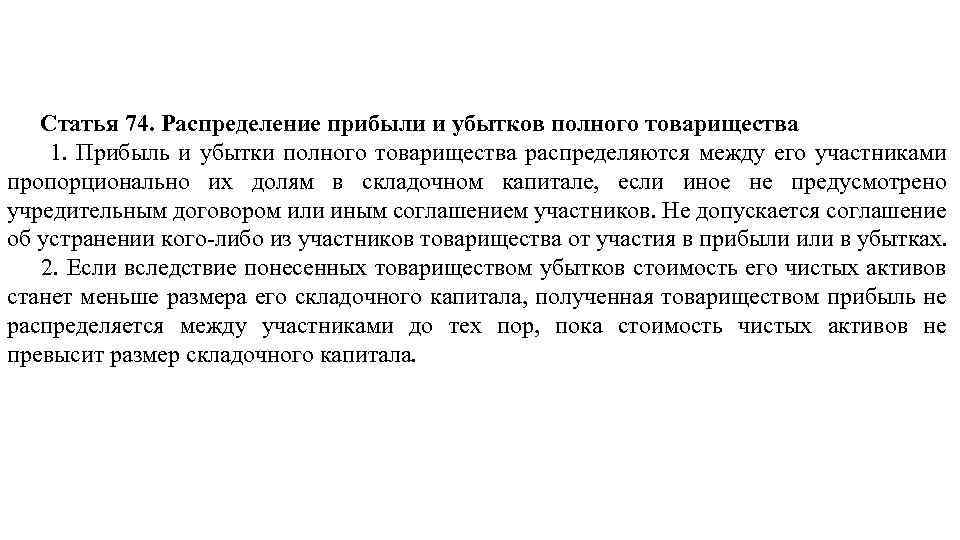 Статья 74. Распределение прибыли и убытков полного товарищества

1. Прибыль и убытки полного товарищества распределяются между его участниками пропорционально их долям в складочном капитале, если иное не предусмотрено учредительным договором или иным соглашением участников. Не допускается соглашение об устранении кого-либо из участников товарищества от участия в прибыли или в убытках.

2. Если вследствие понесенных товариществом убытков стоимость его чистых активов станет меньше размера его складочного капитала, полученная товариществом прибыль не распределяется между участниками до тех пор, пока стоимость чистых активов не превысит размер складочного капитала.